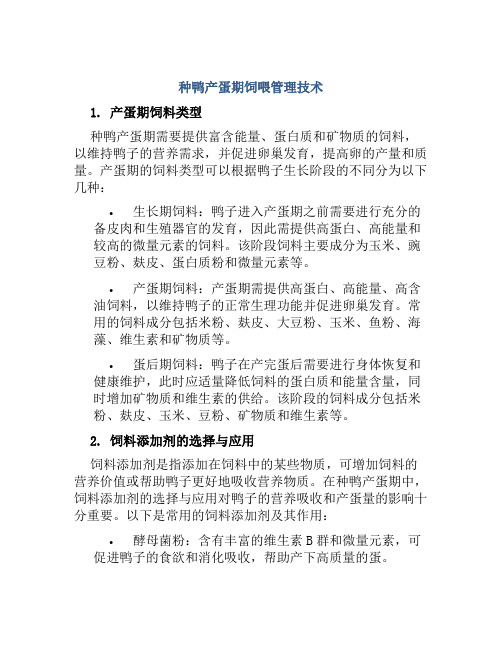 种鸭产蛋期饲喂管理技术

1. 产蛋期饲料类型

种鸭产蛋期需要提供富含能量、蛋白质和矿物质的饲料，以维持鸭子的营养需求，并促进卵巢发育，提高卵的产量和质量。产蛋期的饲料类型可以根据鸭子生长阶段的不同分为以下几种：

• 生长期饲料：鸭子进入产蛋期之前需要进行充分的备皮肉和生殖器官的发育，因此需提供高蛋白、高能量和较高的微量元素的饲料。该阶段饲料主要成分为玉米、豌豆粉、麸皮、蛋白质粉和微量元素等。

• 产蛋期饲料：产蛋期需提供高蛋白、高能量、高含油饲料，以维持鸭子的正常生理功能并促进卵巢发育。常用的饲料成分包括米粉、麸皮、大豆粉、玉米、鱼粉、海藻、维生素和矿物质等。

• 蛋后期饲料：鸭子在产完蛋后需要进行身体恢复和健康维护，此时应适量降低饲料的蛋白质和能量含量，同时增加矿物质和维生素的供给。该阶段的饲料成分包括米粉、麸皮、玉米、豆粉、矿物质和维生素等。

2. 饲料添加剂的选择与应用

饲料添加剂是指添加在饲料中的某些物质，可增加饲料的营养价值或帮助鸭子更好地吸收营养物质。在种鸭产蛋期中，饲料添加剂的选择与应用对鸭子的营养吸收和产蛋量的影响十分重要。以下是常用的饲料添加剂及其作用：

• 酵母菌粉：含有丰富的维生素 B 群和微量元素，可促进鸭子的食欲和消化吸收，帮助产下高质量的蛋。